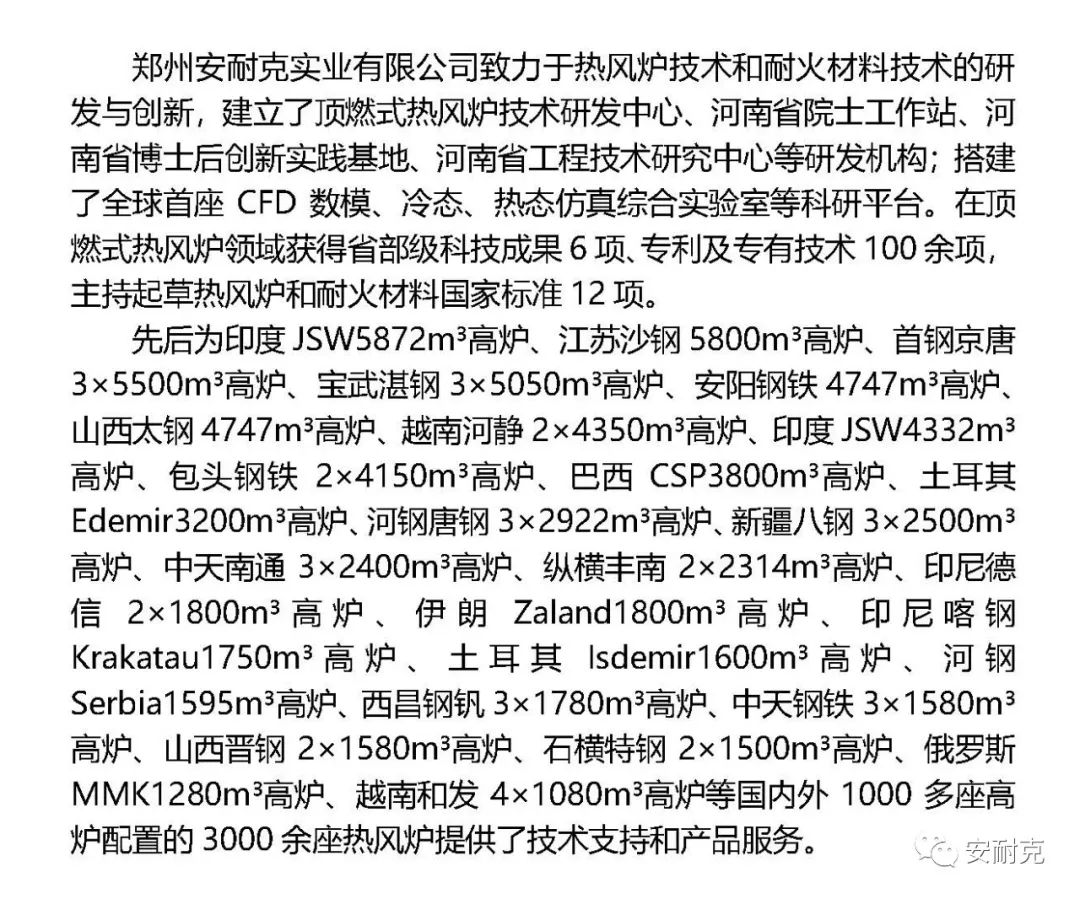 郑州安耐克实业有限公司致力于热风炉技术和耐火材料技术的研发与创新，建立了顶燃式热风炉技术研发中心、河南省院士工作站、河南省博士后创新实践基地、河南省工程技术研究中心等研发机构；搭建了全球首座 CFD 数模、冷态、热态仿真综合实验室等科研平台。在顶燃式热风炉领域获得省部级科技成果 6 项、专利及专有技术 100 余项，主持起草热风炉和耐火材料国家标准 12 项。

先后为印度 JSW5872m³高炉、江苏沙钢 5800m³高炉、首钢京唐 3×5500m³高炉、宝武湛钢 3×5050m³高炉、安阳钢铁 4747m³高炉、山西太钢 4747m³高炉、越南河静 2×4350m³高炉、印度 JSW4332m³高炉、包头钢铁 2×4150m³高炉、巴西 CSP3800m³高炉、土耳其 Edemir3200m³高炉、河钢唐钢 3×2922m³高炉、新疆八钢 3×2500m³高炉、中天南通 3×2400m³高炉、纵横丰南 2×2314m³高炉、印尼德信 2×1800m³高炉、伊朗 Zaland1800m³高炉、印尼喀钢 Krakatau1750m³高炉、土耳其 Isdemir1600m³高炉、河钢 Serbia1595m³高炉、西昌钢钒 3×1780m³高炉、中天钢铁 3×1580m³高炉、山西晋钢 2×1580m³高炉、石横特钢 2×1500m³高炉、俄罗斯 MMK1280m³高炉、越南和发 4×1080m³高炉等国内外 1000 多座高炉配置的 3000 余座热风炉提供了技术支持和产品服务。

安耐克